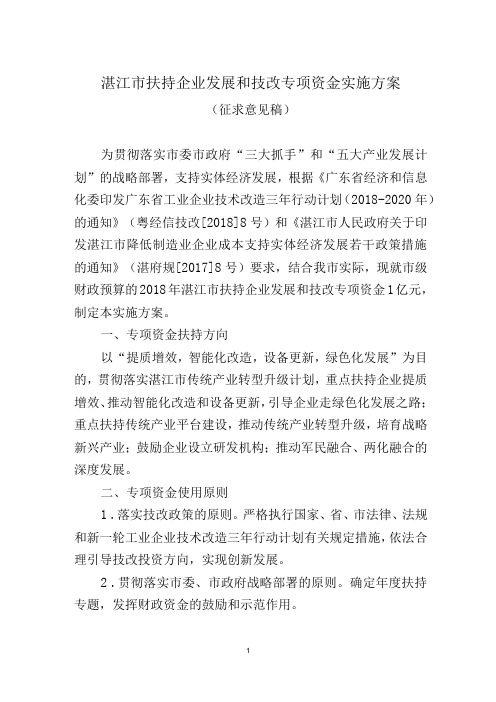 湛江市扶持企业发展和技改专项资金实施方案

（征求意见稿）

为贯彻落实市委市政府“三大抓手”和“五大产业发展计划”的战略部署，支持实体经济发展，根据《广东省经济和信息化委印发广东省工业企业技术改造三年行动计划（2018-2020年）的通知》（粤经信技改[2018]8号）和《湛江市人民政府关于印发湛江市降低制造业企业成本支持实体经济发展若干政策措施的通知》（湛府规[2017]8号）要求，结合我市实际，现就市级财政预算的2018年湛江市扶持企业发展和技改专项资金1亿元，制定本实施方案。

一、专项资金扶持方向

以“提质增效，智能化改造，设备更新，绿色化发展”为目的，贯彻落实湛江市传统产业转型升级计划，重点扶持企业提质增效、推动智能化改造和设备更新，引导企业走绿色化发展之路；重点扶持传统产业平台建设，推动传统产业转型升级，培育战略新兴产业；鼓励企业设立研发机构；推动军民融合、两化融合的深度发展。

二、专项资金使用原则

1．落实技改政策的原则。严格执行国家、省、市法律、法规和新一轮工业企业技术改造三年行动计划有关规定措施，依法合理引导技改投资方向，实现创新发展。

2．贯彻落实市委、市政府战略部署的原则。确定年度扶持专题，发挥财政资金的鼓励和示范作用。

1